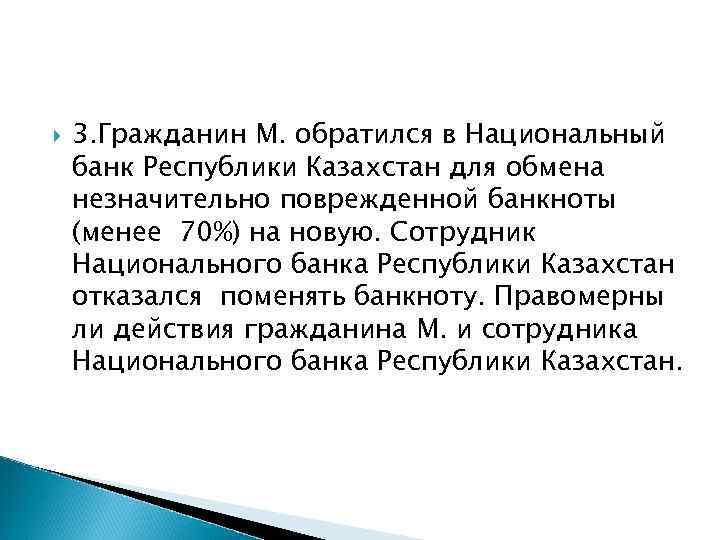 3.Гражданин М. обратился в Национальный банк Республики Казахстан для обмена незначительно поврежденной банкноты (менее 70%) на новую. Сотрудник Национального банка Республики Казахстан отказался поменять банкноту. Правомерны ли действия гражданина М. и сотрудника Национального банка Республики Казахстан.